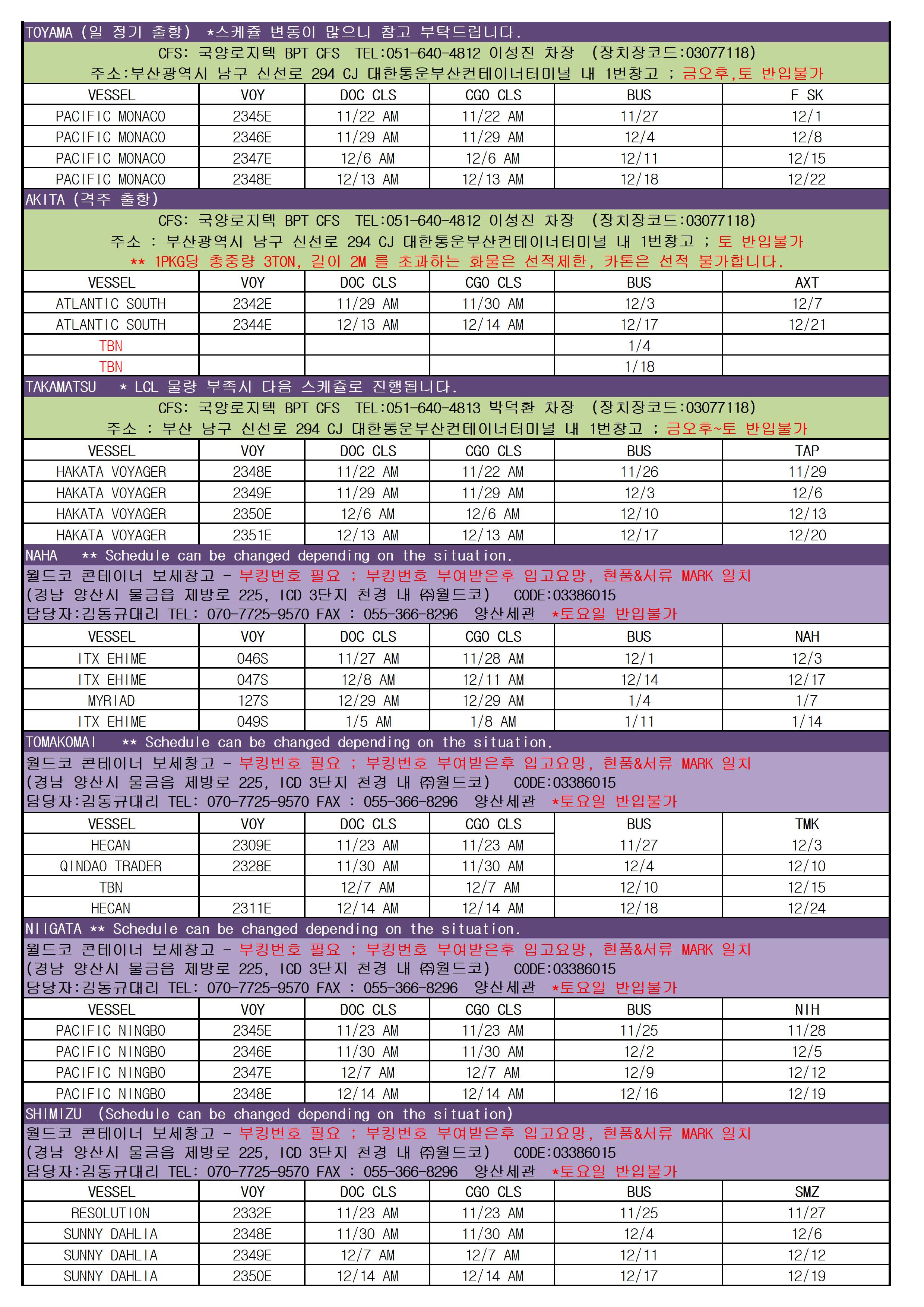 TOYAMA (일 정기 출항) *스케쥴 변동이 많으니 참고 부탁드립니다.
CFS: 국양로지텍 BPT CFS TEL:051-640-4812 이성진 차장 (장치장코드:03077118)
주소:부산광역시 남구 신선로 294 CJ 대한통운부산컨테이너터미널 내 1번창고 ; 금오후,토 반입불가

| VESSEL | VOY | DOC CLS | CGO CLS | BUS | F SK |
|---|---|---|---|---|---|
| PACIFIC MONACO | 2345E | 11/22 AM | 11/22 AM | 11/27 | 12/1 |
| PACIFIC MONACO | 2346E | 11/29 AM | 11/29 AM | 12/4 | 12/8 |
| PACIFIC MONACO | 2347E | 12/6 AM | 12/6 AM | 12/11 | 12/15 |
| PACIFIC MONACO | 2348E | 12/13 AM | 12/13 AM | 12/18 | 12/22 |

AKITA (격주 출항)
CFS: 국양로지텍 BPT CFS TEL:051-640-4812 이성진 차장 (장치장코드:03077118)
주소 : 부산광역시 남구 신선로 294 CJ 대한통운부산컨테이너터미널 내 1번창고 ; 토 반입불가
** 1PKG당 총중량 3TON, 길이 2M 를 초과하는 화물은 선적제한, 카톤은 선적 불가합니다.

| VESSEL | VOY | DOC CLS | CGO CLS | BUS | AXT |
|---|---|---|---|---|---|
| ATLANTIC SOUTH | 2342E | 11/29 AM | 11/30 AM | 12/3 | 12/7 |
| ATLANTIC SOUTH | 2344E | 12/13 AM | 12/14 AM | 12/17 | 12/21 |
| TBN | | | | 1/4 | |
| TBN | | | | 1/18 | |

TAKAMATSU * LCL 물량 부족시 다음 스케쥴로 진행됩니다.
CFS: 국양로지텍 BPT CFS TEL:051-640-4813 박덕환 차장 (장치장코드:03077118)
주소 : 부산 남구 신선로 294 CJ 대한통운부산컨테이너터미널 내 1번창고 ; 금오후~토 반입불가

| VESSEL | VOY | DOC CLS | CGO CLS | BUS | TAP |
|---|---|---|---|---|---|
| HAKATA VOYAGER | 2348E | 11/22 AM | 11/22 AM | 11/26 | 11/29 |
| HAKATA VOYAGER | 2349E | 11/29 AM | 11/29 AM | 12/3 | 12/6 |
| HAKATA VOYAGER | 2350E | 12/6 AM | 12/6 AM | 12/10 | 12/13 |
| HAKATA VOYAGER | 2351E | 12/13 AM | 12/13 AM | 12/17 | 12/20 |

NAHA ** Schedule can be changed depending on the situation.
월드코 콘테이너 보세창고 - 부킹번호 필요 ; 부킹번호 부여받은후 입고요망, 현품&서류 MARK 일치
(경남 양산시 물금읍 제방로 225, ICD 3단지 천경 내 ㈜월드코) CODE:03386015
담당자:김동규대리 TEL: 070-7725-9570 FAX : 055-366-8296 양산세관 *토요일 반입불가

| VESSEL | VOY | DOC CLS | CGO CLS | BUS | NAH |
|---|---|---|---|---|---|
| ITX EHIME | 046S | 11/27 AM | 11/28 AM | 12/1 | 12/3 |
| ITX EHIME | 047S | 12/8 AM | 12/11 AM | 12/14 | 12/17 |
| MYRIAD | 127S | 12/29 AM | 12/29 AM | 1/4 | 1/7 |
| ITX EHIME | 049S | 1/5 AM | 1/8 AM | 1/11 | 1/14 |

TOMAKOMAI ** Schedule can be changed depending on the situation.
월드코 콘테이너 보세창고 - 부킹번호 필요 ; 부킹번호 부여받은후 입고요망, 현품&서류 MARK 일치
(경남 양산시 물금읍 제방로 225, ICD 3단지 천경 내 ㈜월드코) CODE:03386015
담당자:김동규대리 TEL: 070-7725-9570 FAX : 055-366-8296 양산세관 *토요일 반입불가

| VESSEL | VOY | DOC CLS | CGO CLS | BUS | TMK |
|---|---|---|---|---|---|
| HECAN | 2309E | 11/23 AM | 11/23 AM | 11/27 | 12/3 |
| QINDAO TRADER | 2328E | 11/30 AM | 11/30 AM | 12/4 | 12/10 |
| TBN | | 12/7 AM | 12/7 AM | 12/10 | 12/15 |
| HECAN | 2311E | 12/14 AM | 12/14 AM | 12/18 | 12/24 |

NIIGATA ** Schedule can be changed depending on the situation.
월드코 콘테이너 보세창고 - 부킹번호 필요 ; 부킹번호 부여받은후 입고요망, 현품&서류 MARK 일치
(경남 양산시 물금읍 제방로 225, ICD 3단지 천경 내 ㈜월드코) CODE:03386015
담당자:김동규대리 TEL: 070-7725-9570 FAX : 055-366-8296 양산세관 *토요일 반입불가

| VESSEL | VOY | DOC CLS | CGO CLS | BUS | NIH |
|---|---|---|---|---|---|
| PACIFIC NINGBO | 2345E | 11/23 AM | 11/23 AM | 11/25 | 11/28 |
| PACIFIC NINGBO | 2346E | 11/30 AM | 11/30 AM | 12/2 | 12/5 |
| PACIFIC NINGBO | 2347E | 12/7 AM | 12/7 AM | 12/9 | 12/12 |
| PACIFIC NINGBO | 2348E | 12/14 AM | 12/14 AM | 12/16 | 12/19 |

SHIMIZU (Schedule can be changed depending on the situation)
월드코 콘테이너 보세창고 - 부킹번호 필요 ; 부킹번호 부여받은후 입고요망, 현품&서류 MARK 일치
(경남 양산시 물금읍 제방로 225, ICD 3단지 천경 내 ㈜월드코) CODE:03386015
담당자:김동규대리 TEL: 070-7725-9570 FAX : 055-366-8296 양산세관 *토요일 반입불가

| VESSEL | VOY | DOC CLS | CGO CLS | BUS | SMZ |
|---|---|---|---|---|---|
| RESOLUTION | 2332E | 11/23 AM | 11/23 AM | 11/25 | 11/27 |
| SUNNY DAHLIA | 2348E | 11/30 AM | 11/30 AM | 12/4 | 12/6 |
| SUNNY DAHLIA | 2349E | 12/7 AM | 12/7 AM | 12/11 | 12/12 |
| SUNNY DAHLIA | 2350E | 12/14 AM | 12/14 AM | 12/17 | 12/19 |